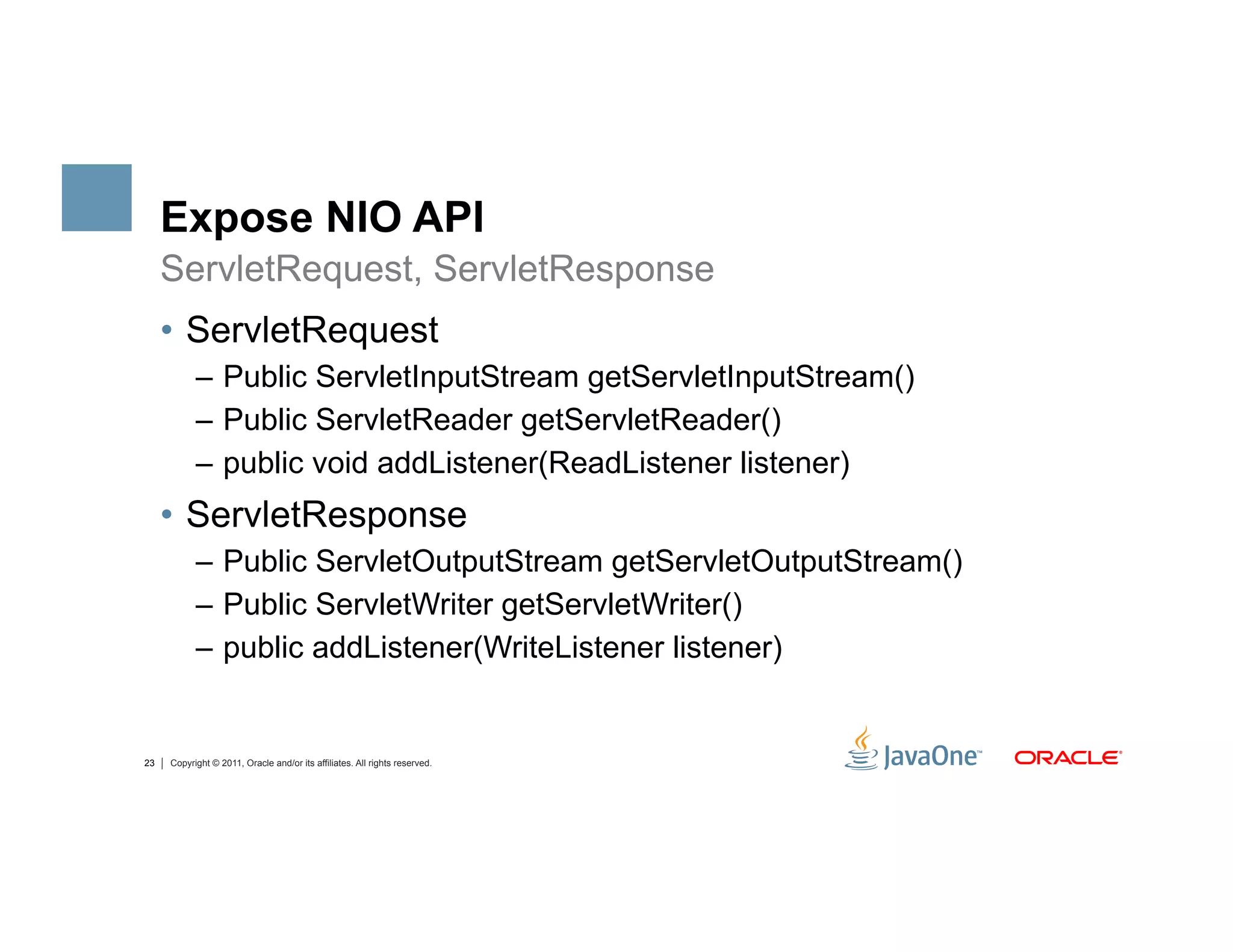 Expose NIO API

ServletRequest, ServletResponse

• ServletRequest
  – Public ServletInputStream getServletInputStream()
  – Public ServletReader getServletReader()
  – public void addListener(ReadListener listener)

• ServletResponse
  – Public ServletOutputStream getServletOutputStream()
  – Public ServletWriter getServletWriter()
  – public addListener(WriteListener listener)

23 | Copyright © 2011, Oracle and/or its affiliates. All rights reserved.

JavaOne™ ORACLE®